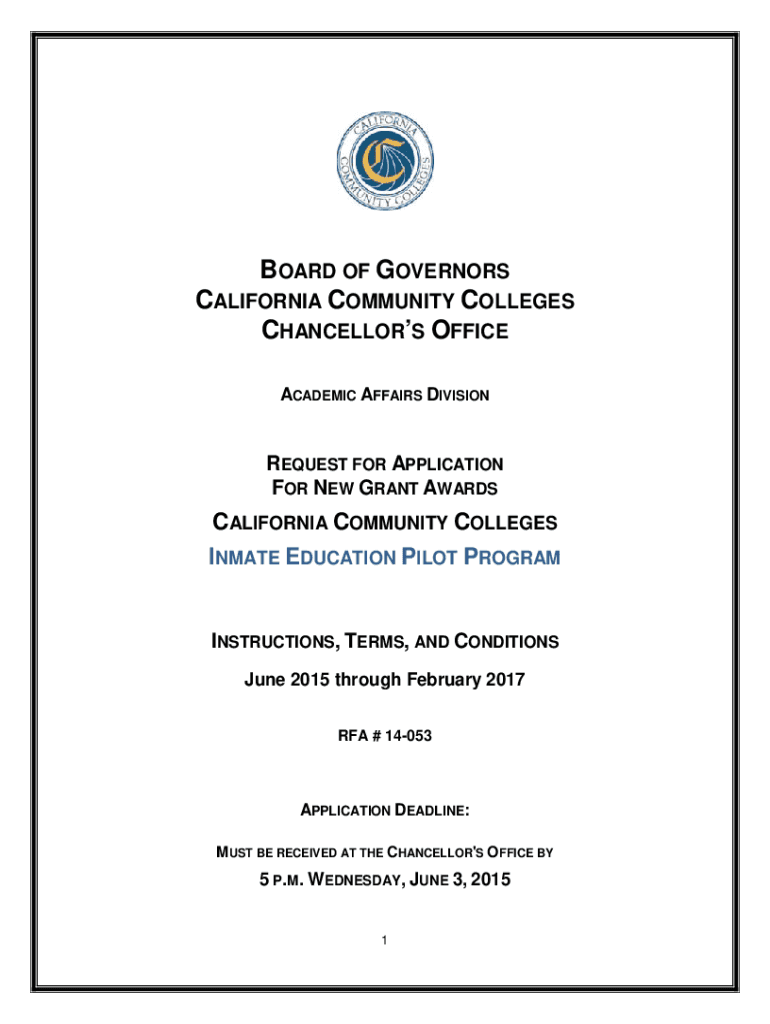 CALIFORNIA COMMUNITY COLLEGES

BOARD OF GOVERNORS
CALIFORNIA COMMUNITY COLLEGES
CHANCELLOR'S OFFICE

ACADEMIC AFFAIRS DIVISION

REQUEST FOR APPLICATION
FOR NEW GRANT AWARDS

CALIFORNIA COMMUNITY COLLEGES
INMATE EDUCATION PILOT PROGRAM

INSTRUCTIONS, TERMS, AND CONDITIONS
June 2015 through February 2017

RFA # 14-053

APPLICATION DEADLINE:

MUST BE RECEIVED AT THE CHANCELLOR'S OFFICE BY

5 P.M. WEDNESDAY, JUNE 3, 2015

1